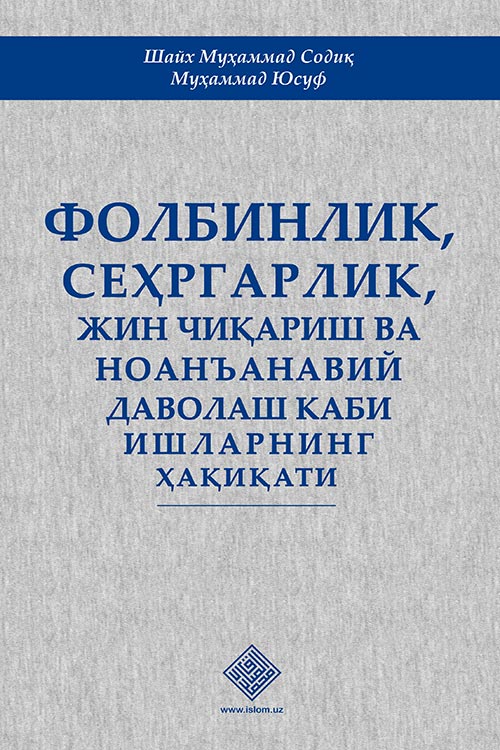 Шайх Муҳаммад Содиқ
Муҳаммад Юсуф

ФОЛБИНЛИК, СЕҲРГАРЛИК, ЖИН ЧИҚАРИШ ВА НОАНЪАНАВИЙ ДАВОЛАШ КАБИ ИШЛАРНИНГ ҲАҚИҚАТИ

www.islom.uz